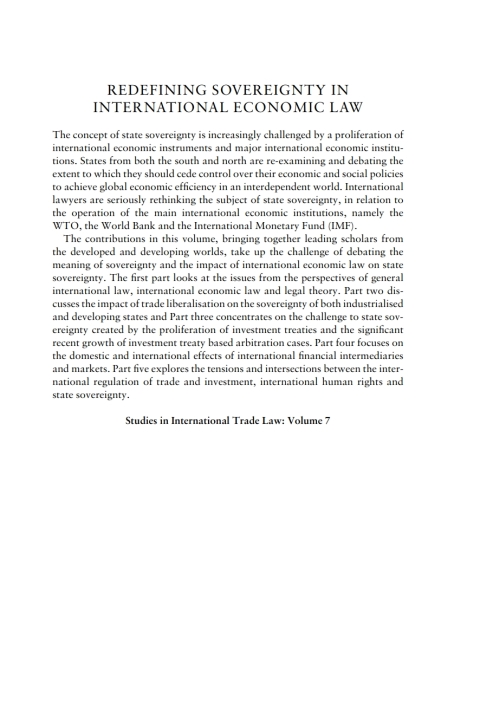 REDEFINING SOVEREIGNTY IN INTERNATIONAL ECONOMIC LAW

The concept of state sovereignty is increasingly challenged by a proliferation of international economic instruments and major international economic institutions. States from both the south and north are re-examining and debating the extent to which they should cede control over their economic and social policies to achieve global economic efficiency in an interdependent world. International lawyers are seriously rethinking the subject of state sovereignty, in relation to the operation of the main international economic institutions, namely the WTO, the World Bank and the International Monetary Fund (IMF).

The contributions in this volume, bringing together leading scholars from the developed and developing worlds, take up the challenge of debating the meaning of sovereignty and the impact of international economic law on state sovereignty. The first part looks at the issues from the perspectives of general international law, international economic law and legal theory. Part two discusses the impact of trade liberalisation on the sovereignty of both industrialised and developing states and Part three concentrates on the challenge to state sovereignty created by the proliferation of investment treaties and the significant recent growth of investment treaty based arbitration cases. Part four focuses on the domestic and international effects of international financial intermediaries and markets. Part five explores the tensions and intersections between the international regulation of trade and investment, international human rights and state sovereignty.

Studies in International Trade Law: Volume 7